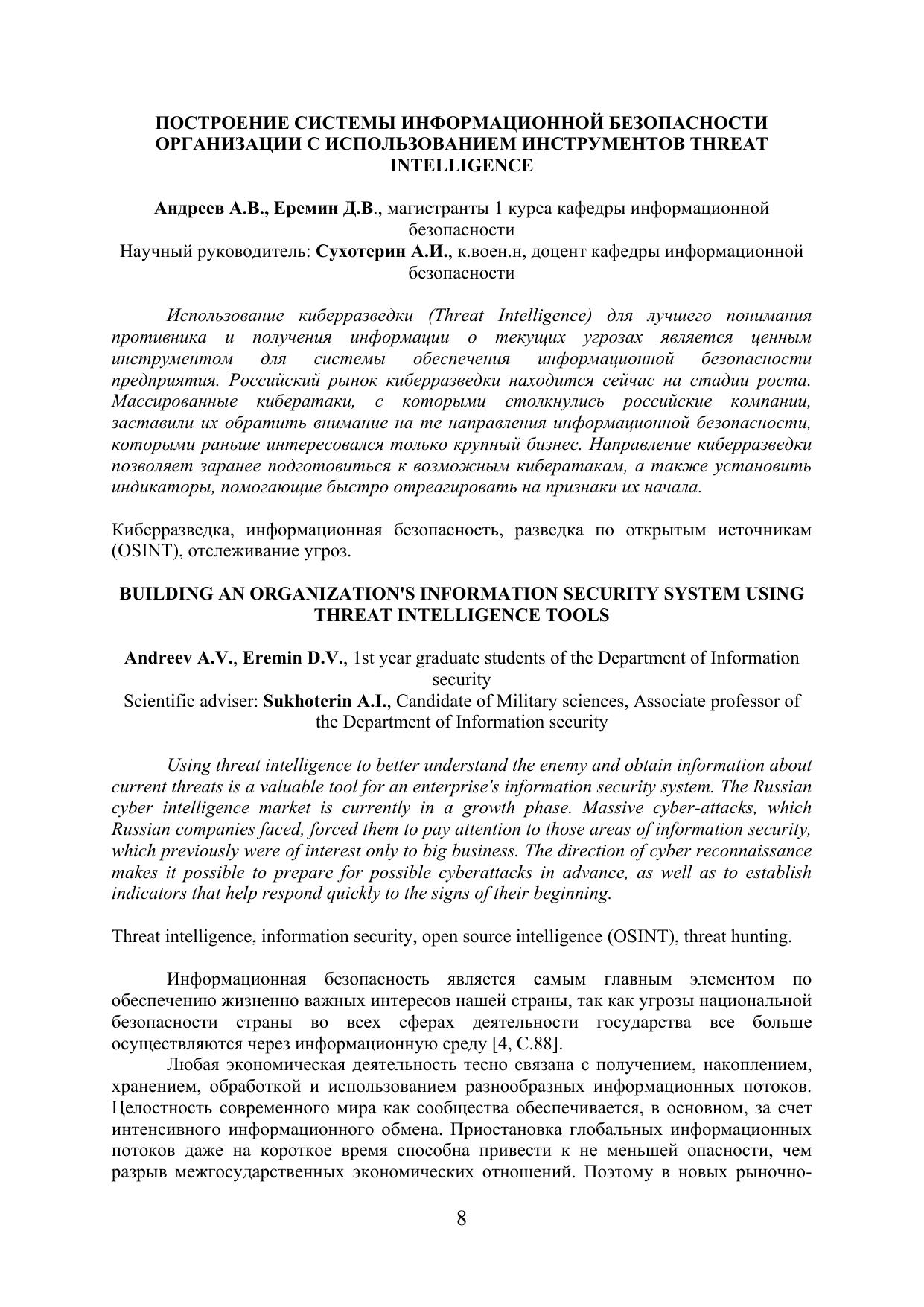 ПОСТРОЕНИЕ СИСТЕМЫ ИНФОРМАЦИОННОЙ БЕЗОПАСНОСТИ ОРГАНИЗАЦИИ С ИСПОЛЬЗОВАНИЕМ ИНСТРУМЕНТОВ THREAT INTELLIGENCE

Андреев А.В., Еремин Д.В., магистранты 1 курса кафедры информационной безопасности
Научный руководитель: Сухотерин А.И., к.воен.н, доцент кафедры информационной безопасности

Использование киберразведки (Threat Intelligence) для лучшего понимания противника и получения информации о текущих угрозах является ценным инструментом для системы обеспечения информационной безопасности предприятия. Российский рынок киберразведки находится сейчас на стадии роста. Массированные кибератаки, с которыми столкнулись российские компании, заставили их обратить внимание на те направления информационной безопасности, которыми раньше интересовался только крупный бизнес. Направление киберразведки позволяет заранее подготовиться к возможным кибератакам, а также установить индикаторы, помогающие быстро отреагировать на признаки их начала.

Киберразведка, информационная безопасность, разведка по открытым источникам (OSINT), отслеживание угроз.

BUILDING AN ORGANIZATION'S INFORMATION SECURITY SYSTEM USING THREAT INTELLIGENCE TOOLS

Andreev A.V., Eremin D.V., 1st year graduate students of the Department of Information security
Scientific adviser: Sukhoterin A.I., Candidate of Military sciences, Associate professor of the Department of Information security

Using threat intelligence to better understand the enemy and obtain information about current threats is a valuable tool for an enterprise's information security system. The Russian cyber intelligence market is currently in a growth phase. Massive cyber-attacks, which Russian companies faced, forced them to pay attention to those areas of information security, which previously were of interest only to big business. The direction of cyber reconnaissance makes it possible to prepare for possible cyberattacks in advance, as well as to establish indicators that help respond quickly to the signs of their beginning.

Threat intelligence, information security, open source intelligence (OSINT), threat hunting.

Информационная безопасность является самым главным элементом по обеспечению жизненно важных интересов нашей страны, так как угрозы национальной безопасности страны во всех сферах деятельности государства все больше осуществляются через информационную среду [4, С.88].

Любая экономическая деятельность тесно связана с получением, накоплением, хранением, обработкой и использованием разнообразных информационных потоков. Целостность современного мира как сообщества обеспечивается, в основном, за счет интенсивного информационного обмена. Приостановка глобальных информационных потоков даже на короткое время способна привести к не меньшей опасности, чем разрыв межгосударственных экономических отношений. Поэтому в новых рыночно-

8